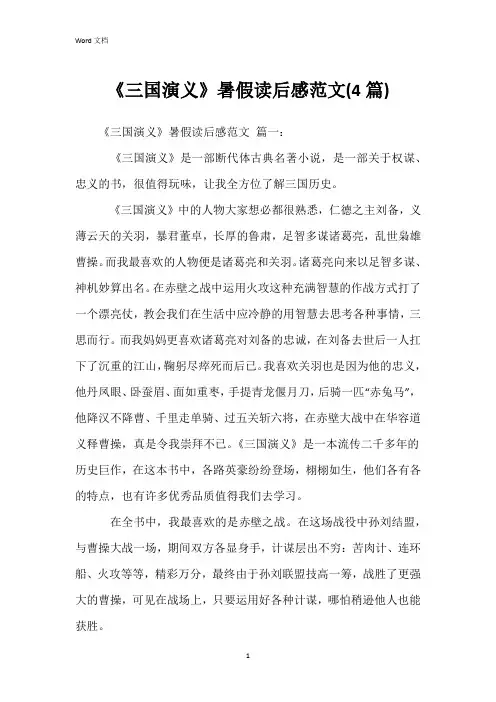 Word 文档

《三国演义》暑假读后感范文(4 篇)

《三国演义》暑假读后感范文 篇一：

《三国演义》是一部断代体古典名著小说，是一部关于权谋、忠义的书，很值得玩味，让我全方位了解三国历史。

《三国演义》中的人物大家想必都很熟悉，仁德之主刘备，义薄云天的关羽，暴君董卓，长厚的鲁肃，足智多谋诸葛亮，乱世枭雄曹操。而我最喜欢的人物便是诸葛亮和关羽。诸葛亮向来以足智多谋、神机妙算出名。在赤壁之战中运用火攻这种充满智慧的作战方式打了一个漂亮仗，教会我们在生活中应冷静的用智慧去思考各种事情，三思而行。而我妈妈更喜欢诸葛亮对刘备的忠诚，在刘备去世后一人扛下了沉重的江山，鞠躬尽瘁死而后已。我喜欢关羽也是因为他的忠义，他丹凤眼、卧蚕眉、面如重枣，手提青龙偃月刀，后骑一匹“赤兔马”，他降汉不降曹、千里走单骑、过五关斩六将，在赤壁大战中在华容道义释曹操，真是令我崇拜不已。《三国演义》是一本流传二千多年的历史巨作，在这本书中，各路英豪纷纷登场，栩栩如生，他们各有各的特点，也有许多优秀品质值得我们去学习。

在全书中，我最喜欢的是赤壁之战。在这场战役中孙刘结盟，与曹操大战一场，期间双方各显身手，计谋层出不穷：苦肉计、连环船、火攻等等，精彩万分，最终由于孙刘联盟技高一筹，战胜了更强大的曹操，可见在战场上，只要运用好各种计谋，哪怕稍逊他人也能获胜。

1